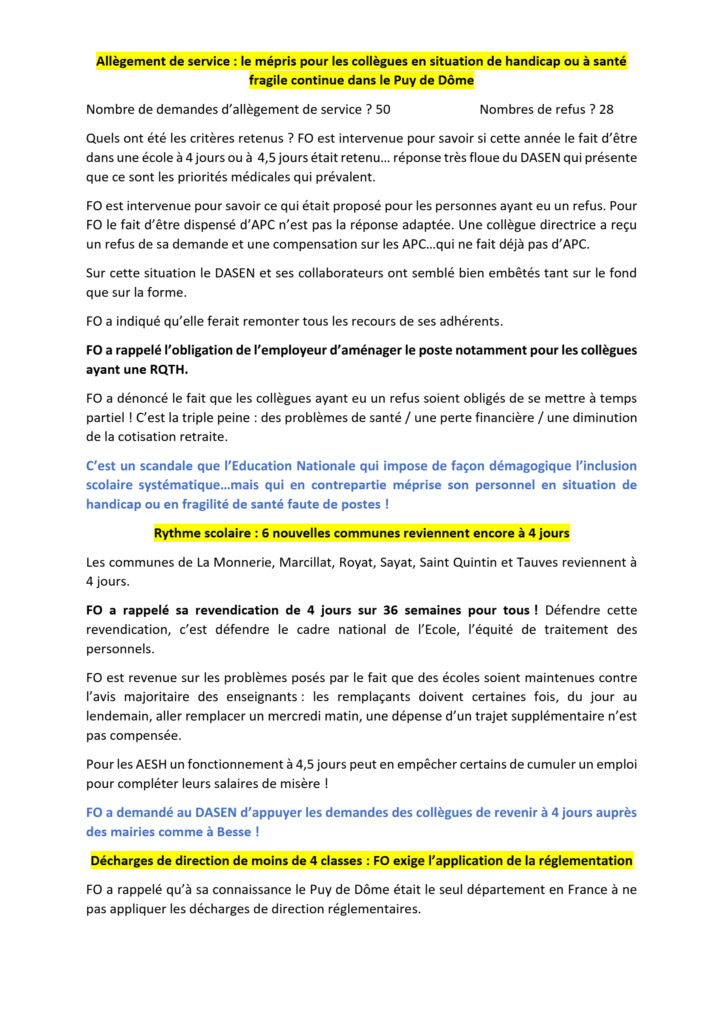 Allègement de service : le mépris pour les collègues en situation de handicap ou à santé fragile continue dans le Puy de Dôme

Nombre de demandes d'allègement de service ? 50 Nombres de refus ? 28

Quels ont été les critères retenus ? FO est intervenue pour savoir si cette année le fait d'être dans une école à 4 jours ou à 4,5 jours était retenu… réponse très floue du DASEN qui présente que ce sont les priorités médicales qui prévalent.

FO est intervenue pour savoir ce qui était proposé pour les personnes ayant eu un refus. Pour FO le fait d'être dispensé d'APC n'est pas la réponse adaptée. Une collègue directrice a reçu un refus de sa demande et une compensation sur les APC…qui ne fait déjà pas d'APC.

Sur cette situation le DASEN et ses collaborateurs ont semblé bien embêtés tant sur le fond que sur la forme.

FO a indiqué qu'elle ferait remonter tous les recours de ses adhérents.

FO a rappelé l'obligation de l'employeur d'aménager le poste notamment pour les collègues ayant une RQTH.

FO a dénoncé le fait que les collègues ayant eu un refus soient obligés de se mettre à temps partiel ! C'est la triple peine : des problèmes de santé / une perte financière / une diminution de la cotisation retraite.

C'est un scandale que l'Education Nationale qui impose de façon démagogique l'inclusion scolaire systématique…mais qui en contrepartie méprise son personnel en situation de handicap ou en fragilité de santé faute de postes !

Rythme scolaire : 6 nouvelles communes reviennent encore à 4 jours

Les communes de La Monnerie, Marcillat, Royat, Sayat, Saint Quintin et Tauves reviennent à 4 jours.

FO a rappelé sa revendication de 4 jours sur 36 semaines pour tous ! Défendre cette revendication, c'est défendre le cadre national de l'Ecole, l'équité de traitement des personnels.

FO est revenue sur les problèmes posés par le fait que des écoles soient maintenues contre l'avis majoritaire des enseignants : les remplaçants doivent certaines fois, du jour au lendemain, aller remplacer un mercredi matin, une dépense d'un trajet supplémentaire n'est pas compensée.

Pour les AESH un fonctionnement à 4,5 jours peut en empêcher certains de cumuler un emploi pour compléter leurs salaires de misère !

FO a demandé au DASEN d'appuyer les demandes des collègues de revenir à 4 jours auprès des mairies comme à Besse !

Décharges de direction de moins de 4 classes : FO exige l'application de la réglementation

FO a rappelé qu'à sa connaissance le Puy de Dôme était le seul département en France à ne pas appliquer les décharges de direction réglementaires.